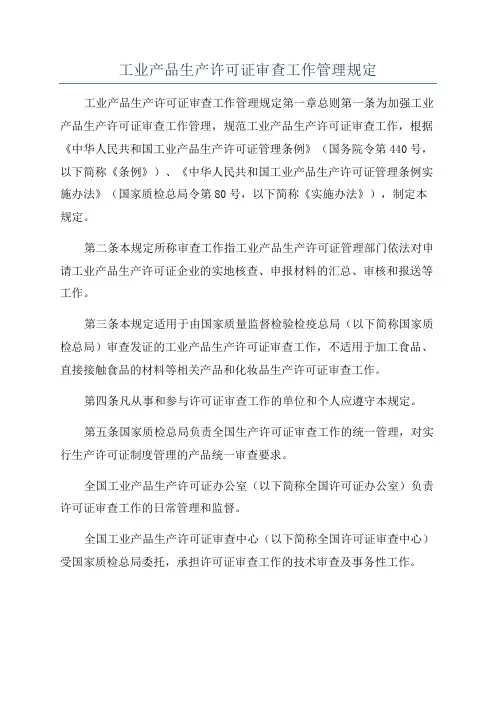 工业产品生产许可证审查工作管理规定

工业产品生产许可证审查工作管理规定第一章总则第一条为加强工业产品生产许可证审查工作管理，规范工业产品生产许可证审查工作，根据《中华人民共和国工业产品生产许可证管理条例》（国务院令第440号，以下简称《条例》）、《中华人民共和国工业产品生产许可证管理条例实施办法》（国家质检总局令第80号，以下简称《实施办法》），制定本规定。

第二条本规定所称审查工作指工业产品生产许可证管理部门依法对申请工业产品生产许可证企业的实地核查、申报材料的汇总、审核和报送等工作。

第三条本规定适用于由国家质量监督检验检疫总局（以下简称国家质检总局）审查发证的工业产品生产许可证审查工作，不适用于加工食品、直接接触食品的材料等相关产品和化妆品生产许可证审查工作。

第四条凡从事和参与许可证审查工作的单位和个人应遵守本规定。

第五条国家质检总局负责全国生产许可证审查工作的统一管理，对实行生产许可证制度管理的产品统一审查要求。

全国工业产品生产许可证办公室（以下简称全国许可证办公室）负责许可证审查工作的日常管理和监督。

全国工业产品生产许可证审查中心（以下简称全国许可证审查中心）受国家质检总局委托，承担许可证审查工作的技术审查及事务性工作。